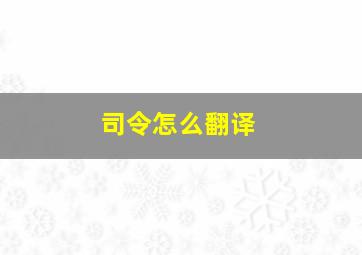 司令怎么翻译